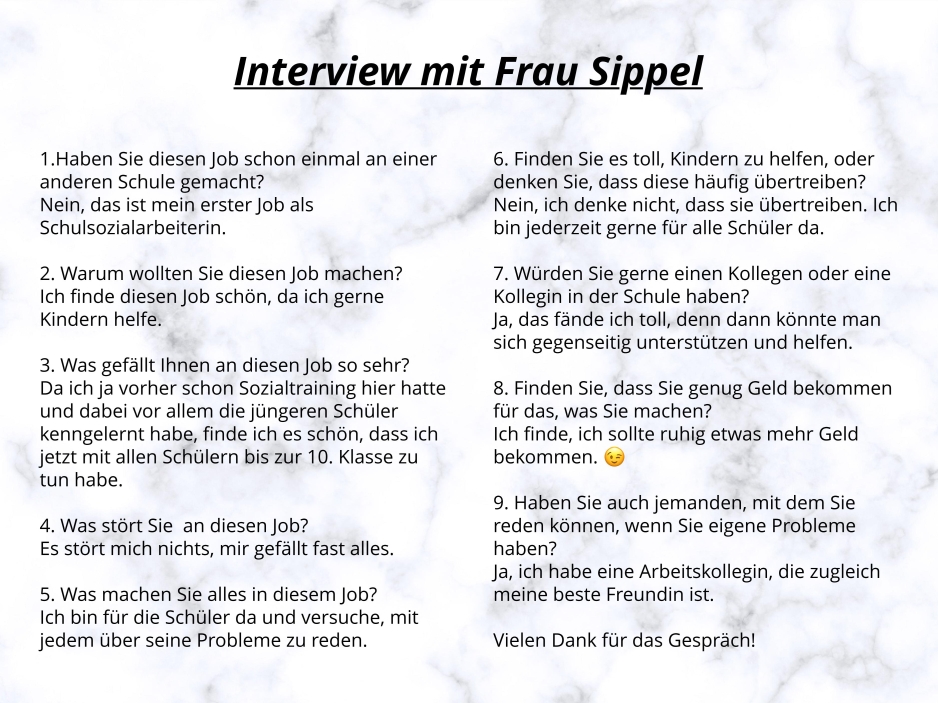 Interview mit Frau Sippel

1.Haben Sie diesen Job schon einmal an einer anderen Schule gemacht?
Nein, das ist mein erster Job als Schulsozialarbeiterin.

2. Warum wollten Sie diesen Job machen?
Ich finde diesen Job schön, da ich gerne Kindern helfe.

3. Was gefällt Ihnen an diesen Job so sehr?
Da ich ja vorher schon Sozialtraining hier hatte und dabei vor allem die jüngeren Schüler kenngelernt habe, finde ich es schön, dass ich jetzt mit allen Schülern bis zur 10. Klasse zu tun habe.

4. Was stört Sie  an diesen Job?
Es stört mich nichts, mir gefällt fast alles.

5. Was machen Sie alles in diesem Job?
Ich bin für die Schüler da und versuche, mit jedem über seine Probleme zu reden.

6. Finden Sie es toll, Kindern zu helfen, oder denken Sie, dass diese häufig übertreiben?
Nein, ich denke nicht, dass sie übertreiben. Ich bin jederzeit gerne für alle Schüler da.

7. Würden Sie gerne einen Kollegen oder eine Kollegin in der Schule haben?
Ja, das fände ich toll, denn dann könnte man sich gegenseitig unterstützen und helfen.

8. Finden Sie, dass Sie genug Geld bekommen für das, was Sie machen?
Ich finde, ich sollte ruhig etwas mehr Geld bekommen. 😉

9. Haben Sie auch jemanden, mit dem Sie reden können, wenn Sie eigene Probleme haben?
Ja, ich habe eine Arbeitskollegin, die zugleich meine beste Freundin ist.

Vielen Dank für das Gespräch!